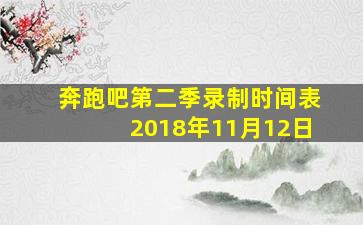 奔跑吧第二季录制时间表
2018年11月12日